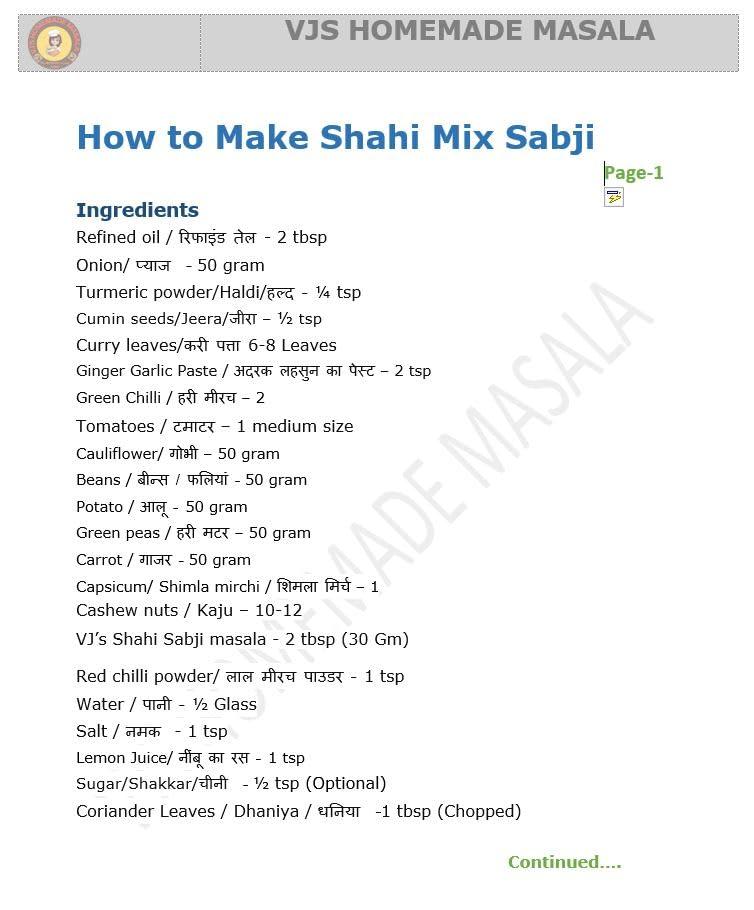 VJS HOMEMADE MASALA

How to Make Shahi Mix Sabji

Page-1

Ingredients

Refined oil / रिफाइंड तेल - 2 tbsp

Onion/ प्याज - 50 gram

Turmeric powder/Haldi/हल्द - ¼ tsp

Cumin seeds/Jeera/जीरा – ½ tsp

Curry leaves/करी पत्ता 6-8 Leaves

Ginger Garlic Paste / अदरक लहसुन का पेस्ट – 2 tsp

Green Chilli / हरी मीरच – 2

Tomatoes / टमाटर – 1 medium size

Cauliflower/ गोभी – 50 gram

Beans / बीन्स / फलियां - 50 gram

Potato / आलू - 50 gram

Green peas / हरी मटर – 50 gram

Carrot / गाजर - 50 gram

Capsicum/ Shimla mirchi / शिमला मिर्च – 1

Cashew nuts / Kaju – 10-12

VJ's Shahi Sabji masala - 2 tbsp (30 Gm)

Red chilli powder/ लाल मीरच पाउडर - 1 tsp

Water / पानी - ½ Glass

Salt / नमक - 1 tsp

Lemon Juice/ नींबू का रस - 1 tsp

Sugar/Shakkar/चीनी - ½ tsp (Optional)

Coriander Leaves / Dhaniya / धनिया -1 tbsp (Chopped)

Continued....

VJS HOMEMADE MASALA